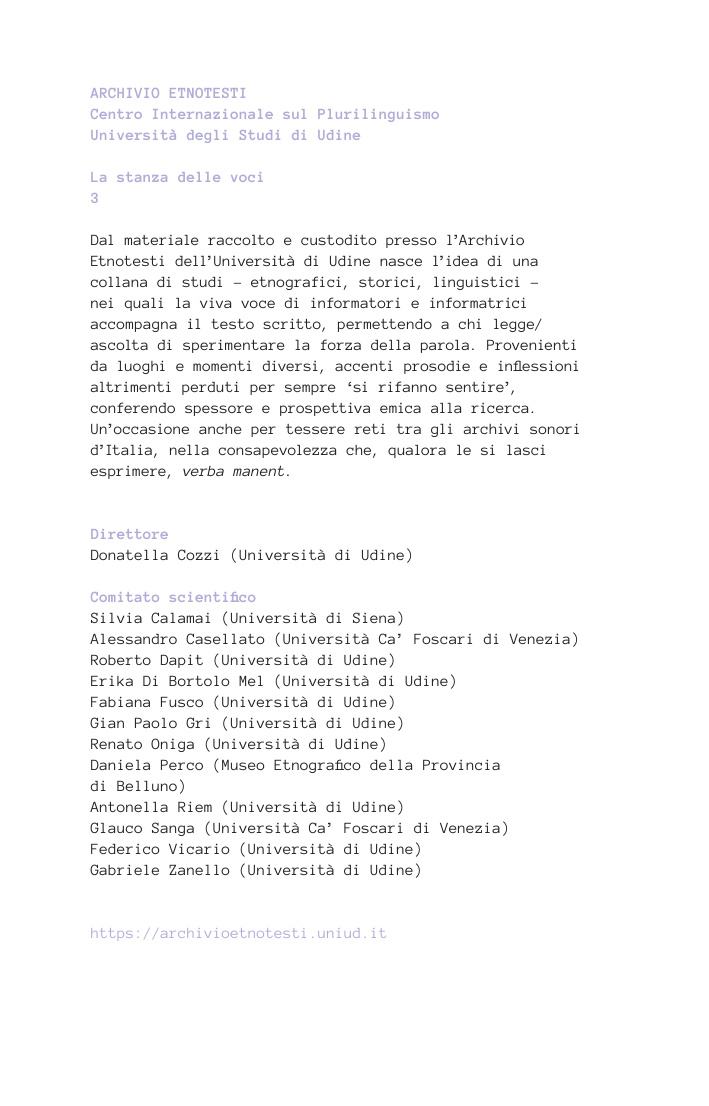 ARCHIVIO ETNOTESTI
Centro Internazionale sul Plurilinguismo
Università degli Studi di Udine

La stanza delle voci
3

Dal materiale raccolto e custodito presso l'Archivio Etnotesti dell'Università di Udine nasce l'idea di una collana di studi – etnografici, storici, linguistici – nei quali la viva voce di informatori e informatrici accompagna il testo scritto, permettendo a chi legge/ascolta di sperimentare la forza della parola. Provenienti da luoghi e momenti diversi, accenti prosodie e inflessioni altrimenti perduti per sempre 'si rifanno sentire', conferendo spessore e prospettiva emica alla ricerca. Un'occasione anche per tessere reti tra gli archivi sonori d'Italia, nella consapevolezza che, qualora le si lasci esprimere, verba manent.

Direttore
Donatella Cozzi (Università di Udine)

Comitato scientifico
Silvia Calamai (Università di Siena)
Alessandro Casellato (Università Ca' Foscari di Venezia)
Roberto Dapit (Università di Udine)
Erika Di Bortolo Mel (Università di Udine)
Fabiana Fusco (Università di Udine)
Gian Paolo Gri (Università di Udine)
Renato Oniga (Università di Udine)
Daniela Perco (Museo Etnografico della Provincia di Belluno)
Antonella Riem (Università di Udine)
Glauco Sanga (Università Ca' Foscari di Venezia)
Federico Vicario (Università di Udine)
Gabriele Zanello (Università di Udine)

https://archivioetnotesti.uniud.it